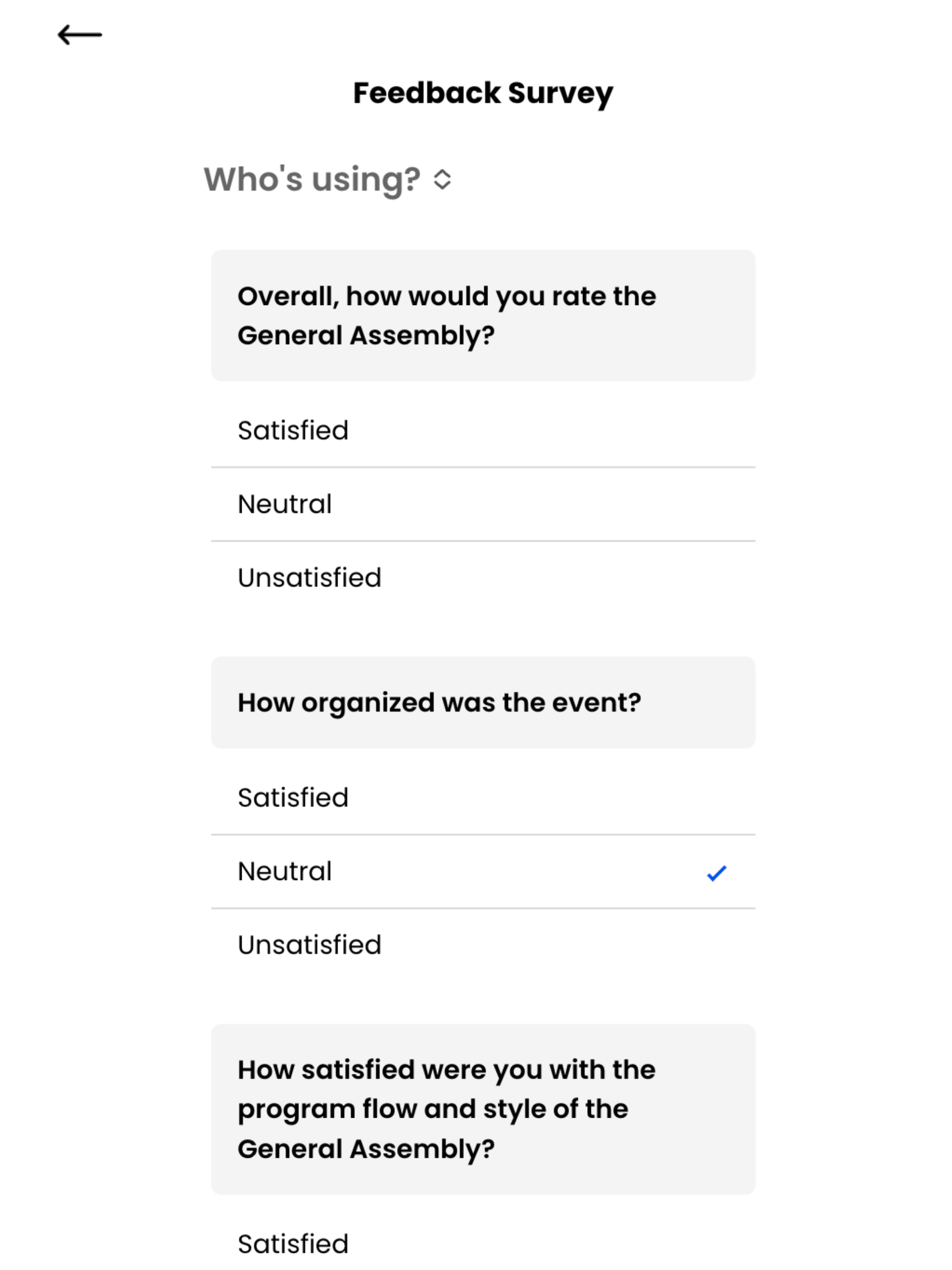 Feedback Survey

Who's using?

Overall, how would you rate the General Assembly?

Satisfied

Neutral

Unsatisfied

How organized was the event?

Satisfied

Neutral ✓

Unsatisfied

How satisfied were you with the program flow and style of the General Assembly?

Satisfied